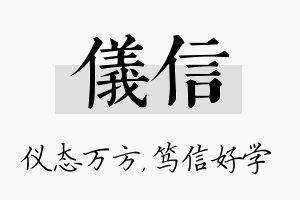 儀信

仪态万方，笃信好学